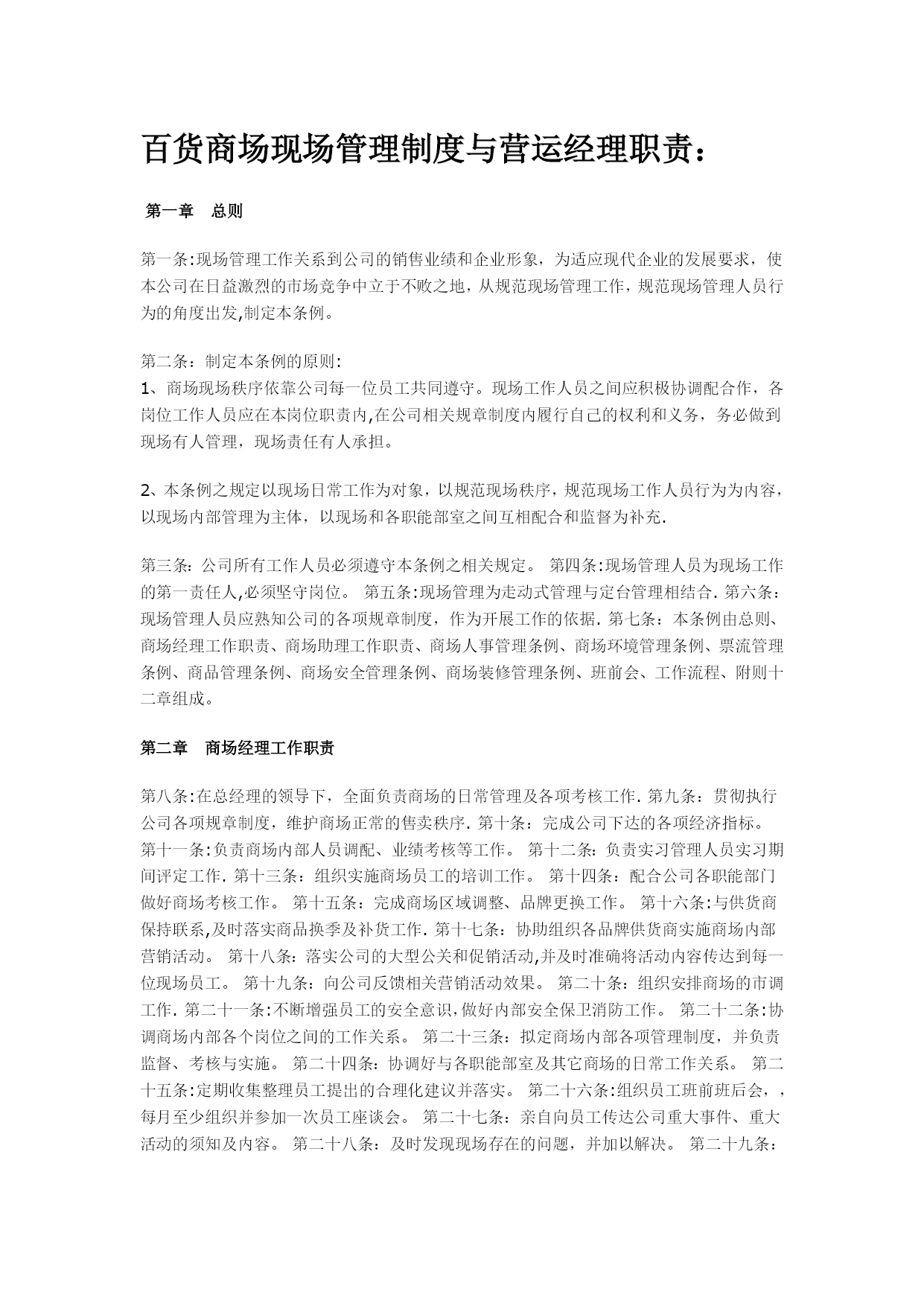 百货商场现场管理制度与营运经理职责：

第一章　总则

第一条:现场管理工作关系到公司的销售业绩和企业形象，为适应现代企业的发展要求，使本公司在日益激烈的市场竞争中立于不败之地，从规范现场管理工作，规范现场管理人员行为的角度出发,制定本条例。

第二条：制定本条例的原则:
1、商场现场秩序依靠公司每一位员工共同遵守。现场工作人员之间应积极协调配合作，各岗位工作人员应在本岗位职责内,在公司相关规章制度内履行自己的权利和义务，务必做到现场有人管理，现场责任有人承担。

2、本条例之规定以现场日常工作为对象，以规范现场秩序，规范现场工作人员行为为内容，以现场内部管理为主体，以现场和各职能部室之间互相配合和监督为补充.

第三条：公司所有工作人员必须遵守本条例之相关规定。 第四条:现场管理人员为现场工作的第一责任人,必须坚守岗位。 第五条:现场管理为走动式管理与定台管理相结合. 第六条：现场管理人员应熟知公司的各项规章制度，作为开展工作的依据. 第七条：本条例由总则、商场经理工作职责、商场助理工作职责、商场人事管理条例、商场环境管理条例、票流管理条例、商品管理条例、商场安全管理条例、商场装修管理条例、班前会、工作流程、附则十二章组成。

第二章　商场经理工作职责

第八条:在总经理的领导下，全面负责商场的日常管理及各项考核工作. 第九条：贯彻执行公司各项规章制度，维护商场正常的售卖秩序. 第十条：完成公司下达的各项经济指标。 第十一条:负责商场内部人员调配、业绩考核等工作。 第十二条:负责实习管理人员实习期间评定工作. 第十三条：组织实施商场员工的培训工作。 第十四条：配合公司各职能部门做好商场考核工作。 第十五条：完成商场区域调整、品牌更换工作。 第十六条:与供货商保持联系,及时落实商品换季及补货工作. 第十七条：协助组织各品牌供货商实施商场内部营销活动。 第十八条：落实公司的大型公关和促销活动,并及时准确将活动内容传达到每一位现场员工。 第十九条：向公司反馈相关营销活动效果。 第二十条：组织安排商场的市调工作. 第二十一条:不断增强员工的安全意识,做好内部安全保卫消防工作。 第二十二条:协调商场内部各个岗位之间的工作关系。 第二十三条：拟定商场内部各项管理制度，并负责监督、考核与实施。 第二十四条：协调好与各职能部室及其它商场的日常工作关系。 第二十五条:定期收集整理员工提出的合理化建议并落实。 第二十六条:组织员工班前班后会，，每月至少组织并参加一次员工座谈会。 第二十七条：亲自向员工传达公司重大事件、重大活动的须知及内容。 第二十八条：及时发现现场存在的问题，并加以解决。 第二十九条：